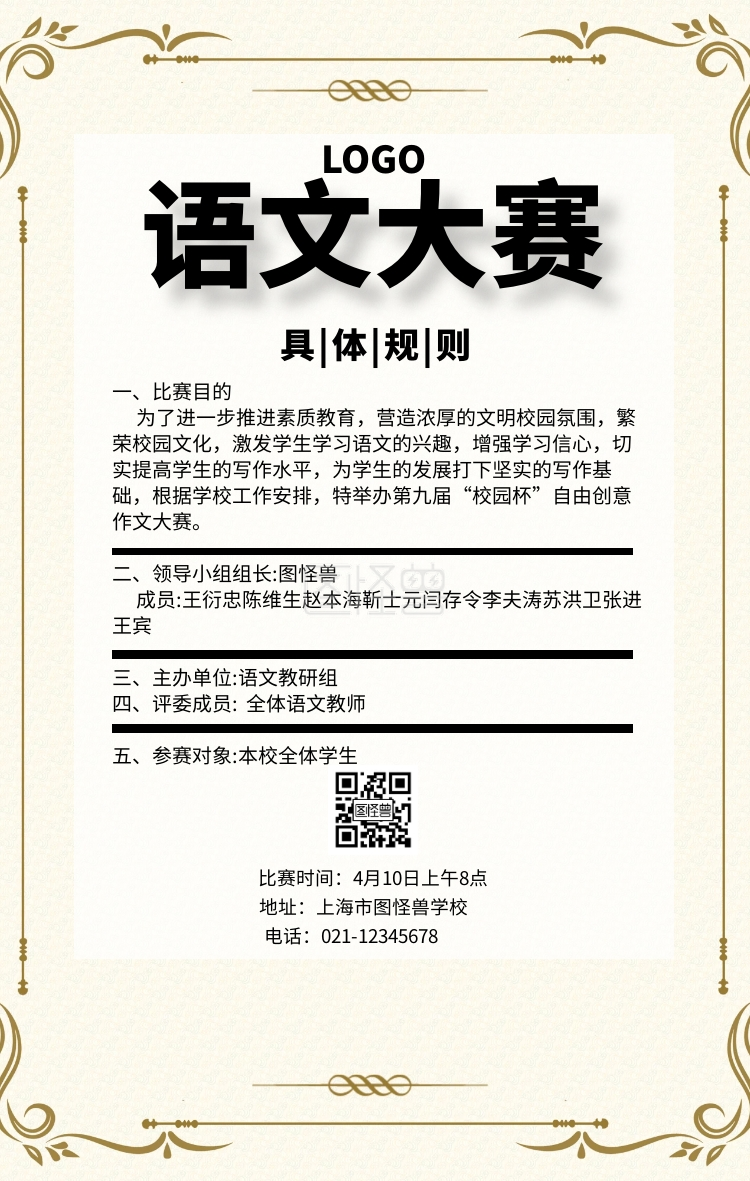 LOGO

语文大赛

具|体|规|则

一、比赛目的

为了进一步推进素质教育，营造浓厚的文明校园氛围，繁荣校园文化，激发学生学习语文的兴趣，增强学习信心，切实提高学生的写作水平，为学生的发展打下坚实的写作基础，根据学校工作安排，特举办第九届“校园杯”自由创意作文大赛。

二、领导小组组长:图怪兽

成员:王衍忠陈维生赵本海靳士元闫存令李夫涛苏洪卫张进王宾

三、主办单位:语文教研组

四、评委成员: 全体语文教师

五、参赛对象:本校全体学生

图怪兽

比赛时间：4月10日上午8点

地址：上海市图怪兽学校

电话：021-12345678